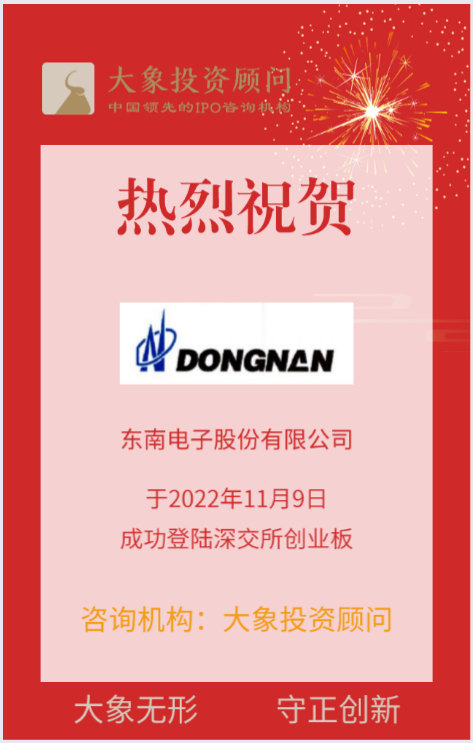 大象投资顾问
中国领先的IPO咨询机构

热烈祝贺

DONGNAN

东南电子股份有限公司

于2022年11月9日
成功登陆深交所创业板

咨询机构：大象投资顾问

大象无形 守正创新